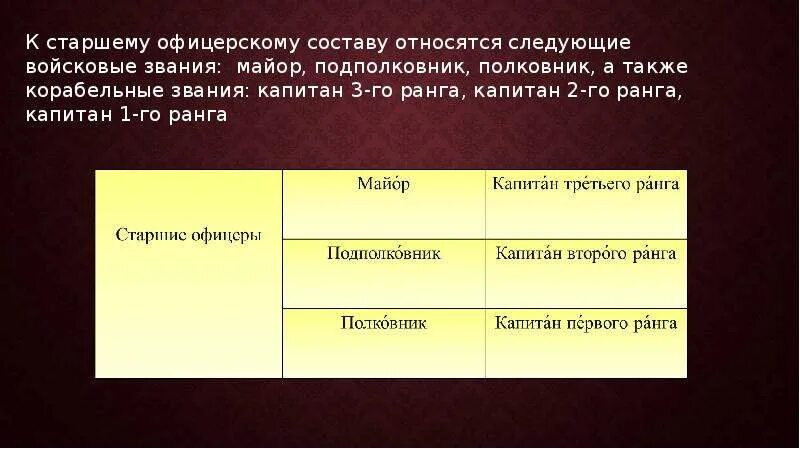 К старшему офицерскому составу относятся следующие войсковые звания: майор, подполковник, полковник, а также корабельные звания: капитан 3-го ранга, капитан 2-го ранга, капитан 1-го ранга

| Старшие офицеры | Майо́р | Капита́н тре́тьего ра́нга |
|---|---|---|
| | Подполко́вник | Капита́н второ́го ра́нга |
| | Полко́вник | Капита́н пе́рвого ра́нга |